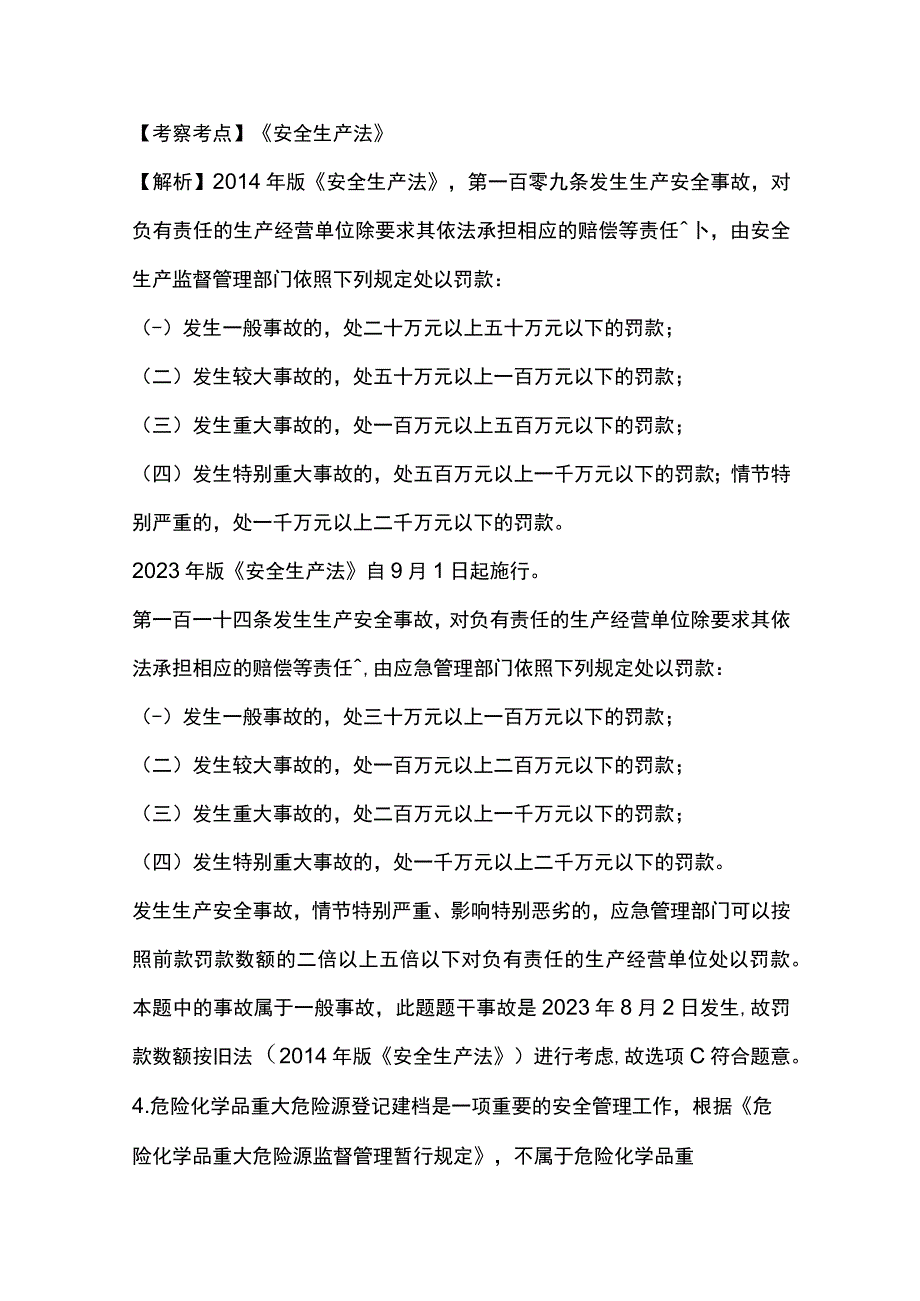 【考察考点】《安全生产法》

【解析】2014年版《安全生产法》，第一百零九条发生生产安全事故，对负有责任的生产经营单位除要求其依法承担相应的赔偿等责任^卜，由安全生产监督管理部门依照下列规定处以罚款：

（-）发生一般事故的，处二十万元以上五十万元以下的罚款；

（二）发生较大事故的，处五十万元以上一百万元以下的罚款；

（三）发生重大事故的，处一百万元以上五百万元以下的罚款；

（四）发生特别重大事故的，处五百万元以上一千万元以下的罚款；情节特别严重的，处一千万元以上二千万元以下的罚款。

2023年版《安全生产法》自9月1日起施行。

第一百一十四条发生生产安全事故，对负有责任的生产经营单位除要求其依法承担相应的赔偿等责任^，由应急管理部门依照下列规定处以罚款：

（-）发生一般事故的，处三十万元以上一百万元以下的罚款；

（二）发生较大事故的，处一百万元以上二百万元以下的罚款；

（三）发生重大事故的，处二百万元以上一千万元以下的罚款；

（四）发生特别重大事故的，处一千万元以上二千万元以下的罚款。

发生生产安全事故，情节特别严重、影响特别恶劣的，应急管理部门可以按照前款罚款数额的二倍以上五倍以下对负有责任的生产经营单位处以罚款。

本题中的事故属于一般事故，此题题干事故是2023年8月2日发生，故罚款数额按旧法（2014年版《安全生产法》）进行考虑，故选项C符合题意。

4.危险化学品重大危险源登记建档是一项重要的安全管理工作，根据《危险化学品重大危险源监督管理暂行规定》，不属于危险化学品重